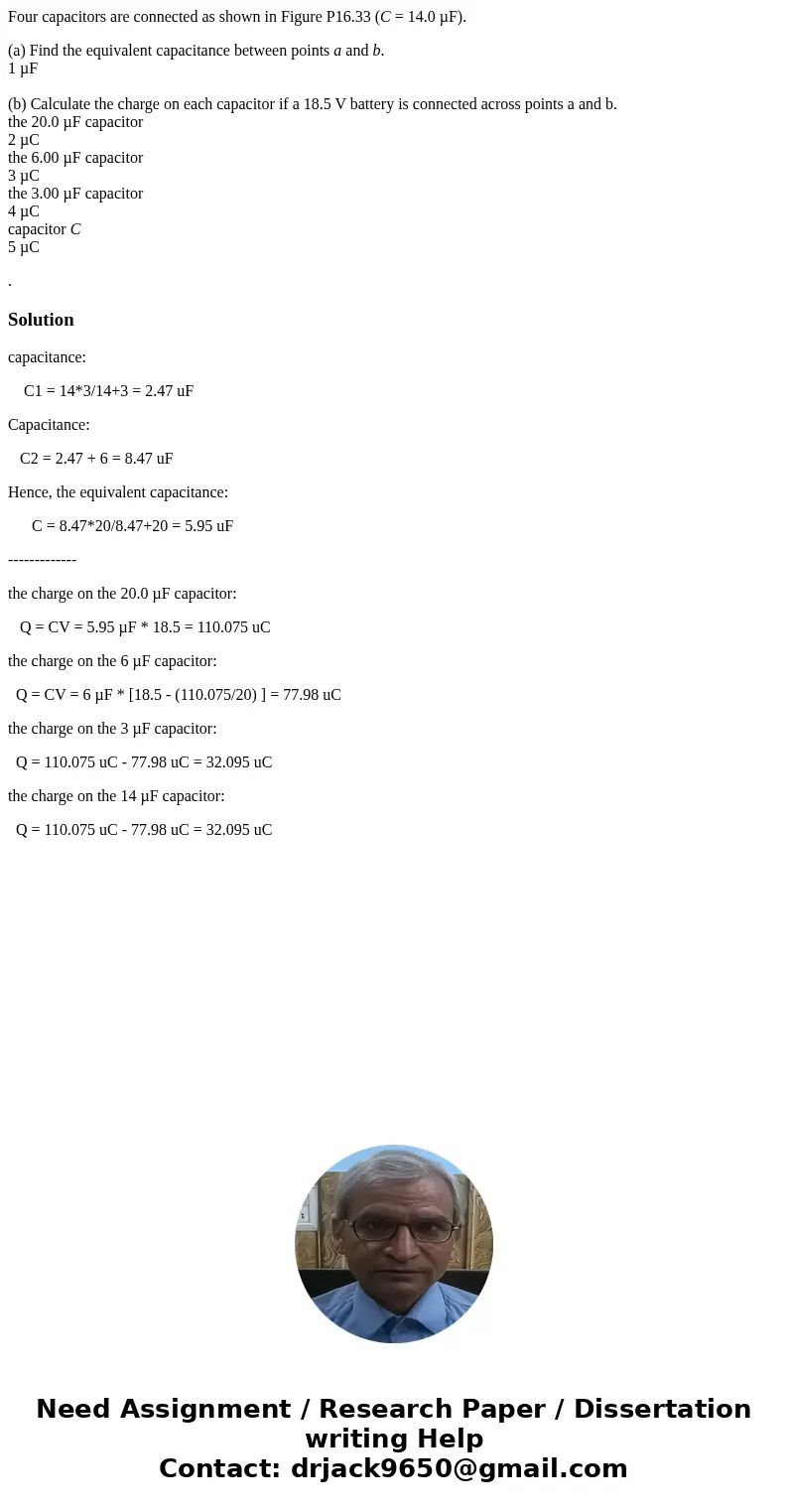 Four capacitors are connected as shown in Figure P16.33 ($C$ = 14.0 µF).

(a) Find the equivalent capacitance between points $a$ and $b$.
1 µF

(b) Calculate the charge on each capacitor if a 18.5 V battery is connected across points a and b.
the 20.0 µF capacitor
2 µC
the 6.00 µF capacitor
3 µC
the 3.00 µF capacitor
4 µC
capacitor $C$
5 µC

.

Solution

capacitance:

C1 = 14*3/14+3 = 2.47 uF

Capacitance:

C2 = 2.47 + 6 = 8.47 uF

Hence, the equivalent capacitance:

C = 8.47*20/8.47+20 = 5.95 uF

-------------

the charge on the 20.0 µF capacitor:

Q = CV = 5.95 µF * 18.5 = 110.075 uC

the charge on the 6 µF capacitor:

Q = CV = 6 µF * [18.5 - (110.075/20) ] = 77.98 uC

the charge on the 3 µF capacitor:

Q = 110.075 uC - 77.98 uC = 32.095 uC

the charge on the 14 µF capacitor:

Q = 110.075 uC - 77.98 uC = 32.095 uC

Need Assignment / Research Paper / Dissertation writing Help
Contact: drjack9650@gmail.com